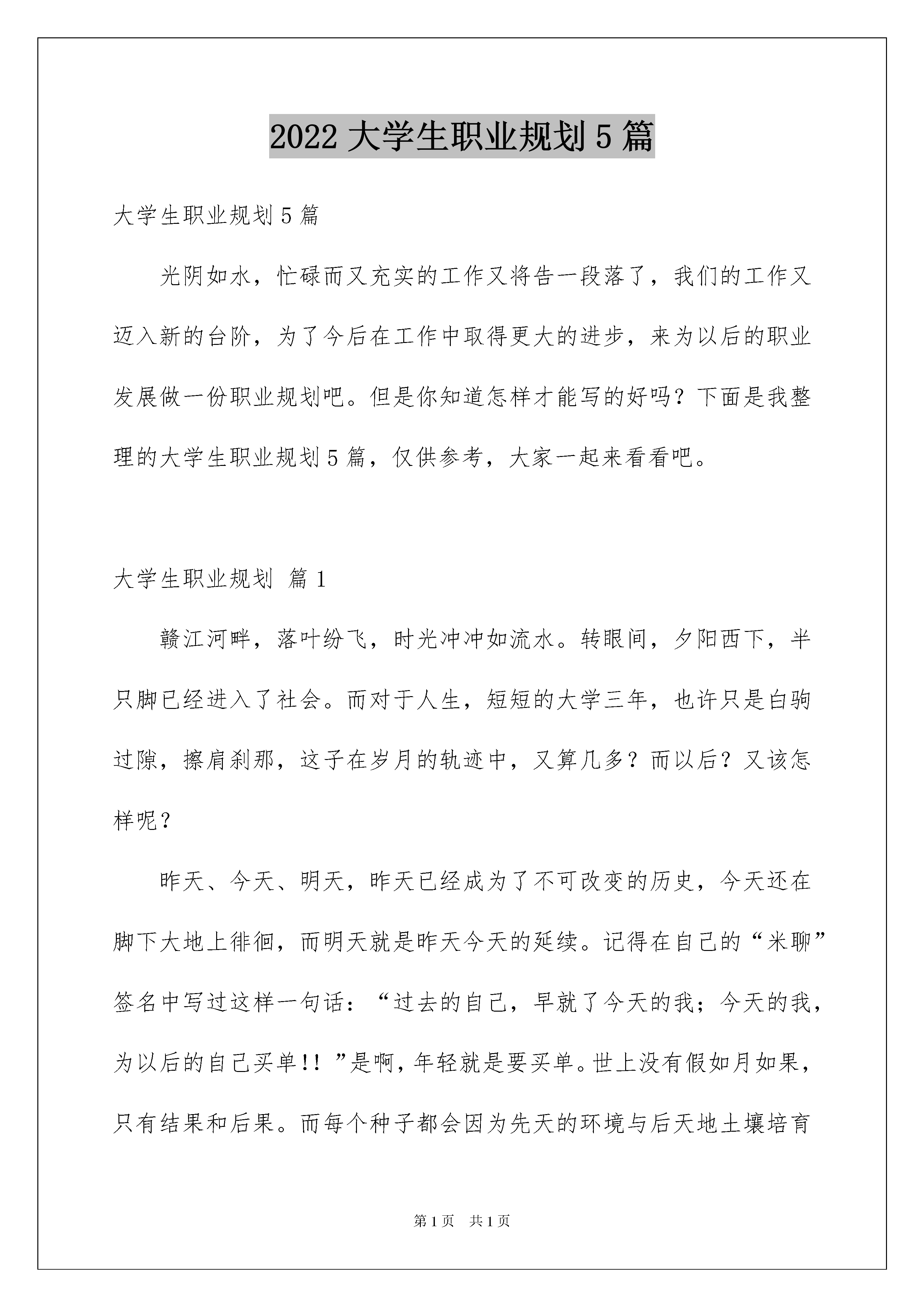 2022大学生职业规划5篇

大学生职业规划5篇

光阴如水，忙碌而又充实的工作又将告一段落了，我们的工作又迈入新的台阶，为了今后在工作中取得更大的进步，来为以后的职业发展做一份职业规划吧。但是你知道怎样才能写的好吗？下面是我整理的大学生职业规划5篇，仅供参考，大家一起来看看吧。

大学生职业规划 篇1

赣江河畔，落叶纷飞，时光冲冲如流水。转眼间，夕阳西下，半只脚已经进入了社会。而对于人生，短短的大学三年，也许只是白驹过隙，擦肩刹那，这子在岁月的轨迹中，又算几多？而以后？又该怎样呢？

昨天、今天、明天，昨天已经成为了不可改变的历史，今天还在脚下大地上徘徊，而明天就是昨天今天的延续。记得在自己的“米聊”签名中写过这样一句话：“过去的自己，早就了今天的我；今天的我，为以后的自己买单!!”是啊，年轻就是要买单。世上没有假如月如果，只有结果和后果。而每个种子都会因为先天的环境与后天地土壤培育

第1页 共1页